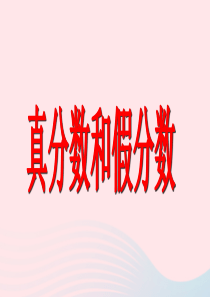 真分数和假分数